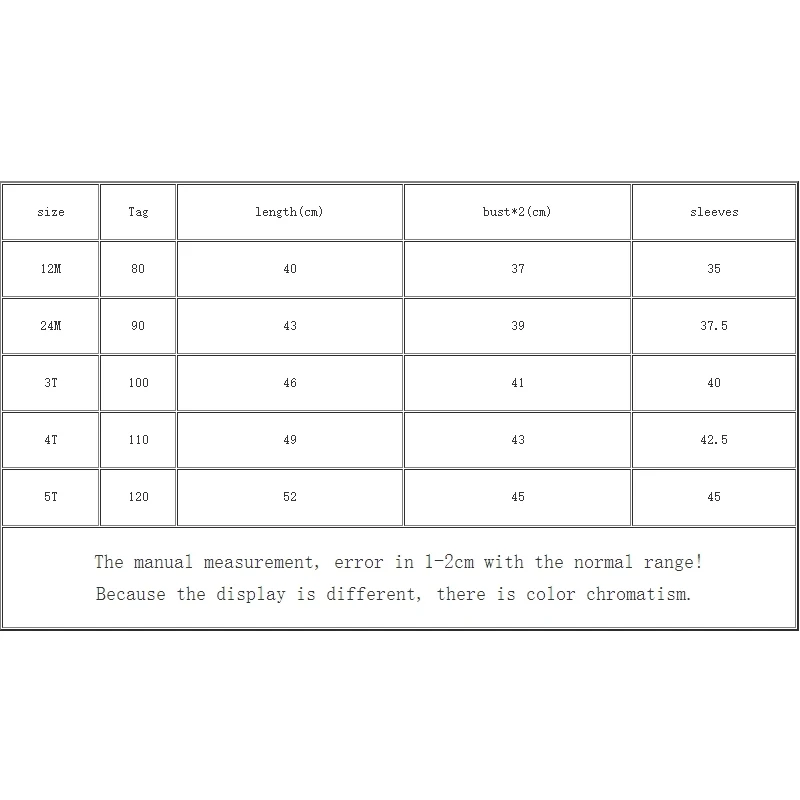 | size | Tag | length(cm) | bust*2(cm) | sleeves |
|---|---|---|---|---|
| 12M | 80 | 40 | 37 | 35 |
| 24M | 90 | 43 | 39 | 37.5 |
| 3T | 100 | 46 | 41 | 40 |
| 4T | 110 | 49 | 43 | 42.5 |
| 5T | 120 | 52 | 45 | 45 |

The manual measurement, error in 1-2cm with the normal range!
Because the display is different, there is color chromatism.